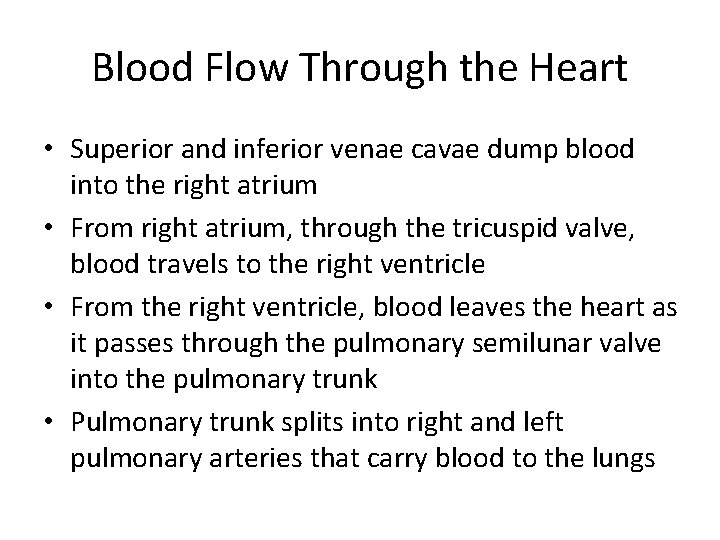 Blood Flow Through the Heart

• Superior and inferior venae cavae dump blood into the right atrium
• From right atrium, through the tricuspid valve, blood travels to the right ventricle
• From the right ventricle, blood leaves the heart as it passes through the pulmonary semilunar valve into the pulmonary trunk
• Pulmonary trunk splits into right and left pulmonary arteries that carry blood to the lungs